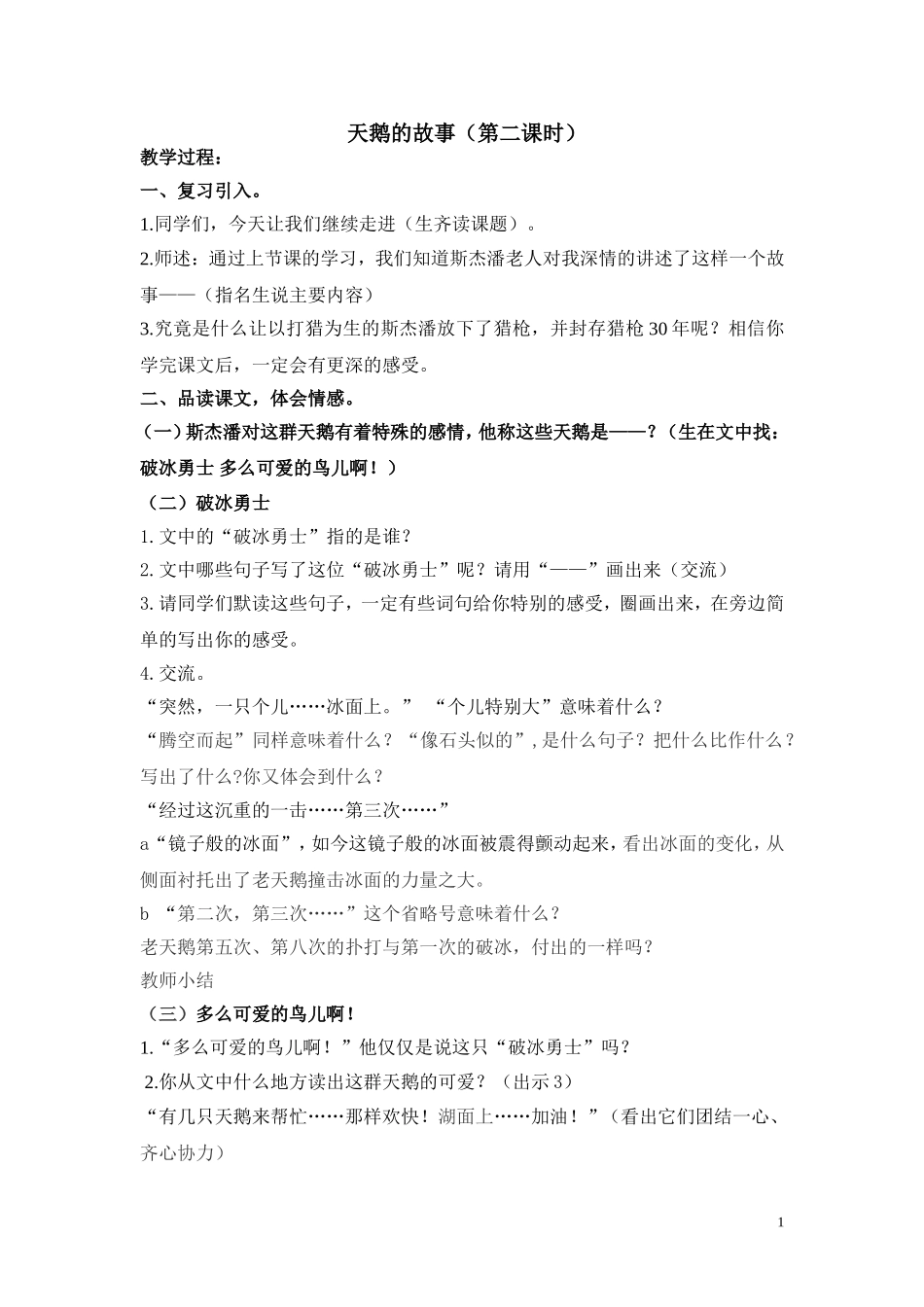 天鹅的故事（第二课时）

教学过程：

一、复习引入。

1.同学们，今天让我们继续走进（生齐读课题）。

2.师述：通过上节课的学习，我们知道斯杰潘老人对我深情的讲述了这样一个故事——（指名生说主要内容）

3.究竟是什么让以打猎为生的斯杰潘放下了猎枪，并封存猎枪30年呢？相信你学完课文后，一定会有更深的感受。

二、品读课文，体会情感。

（一）斯杰潘对这群天鹅有着特殊的感情，他称这些天鹅是——？（生在文中找：破冰勇士 多么可爱的鸟儿啊！）

（二）破冰勇士

1. 文中的“破冰勇士”指的是谁？

2. 文中哪些句子写了这位“破冰勇士”呢？请用“——”画出来（交流）

3. 请同学们默读这些句子，一定有些词句给你特别的感受，圈画出来，在旁边简单的写出你的感受。

4. 交流。

“突然，一只个儿……冰面上。” “个儿特别大”意味着什么？

“腾空而起”同样意味着什么？“像石头似的”，是什么句子？把什么比作什么？写出了什么?你又体会到什么？

“经过这沉重的一击……第三次……”

a“镜子般的冰面”，如今这镜子般的冰面被震得颤动起来，看出冰面的变化，从侧面衬托出了老天鹅撞击冰面的力量之大。

b “第二次，第三次……”这个省略号意味着什么？

老天鹅第五次、第八次的扑打与第一次的破冰，付出的一样吗？

教师小结

（三）多么可爱的鸟儿啊！

1.“多么可爱的鸟儿啊！”他仅仅是说这只“破冰勇士”吗？

2.你从文中什么地方读出这群天鹅的可爱？（出示3）

“有几只天鹅来帮忙……那样欢快！湖面上……加油！”（看出它们团结一心、齐心协力）

1